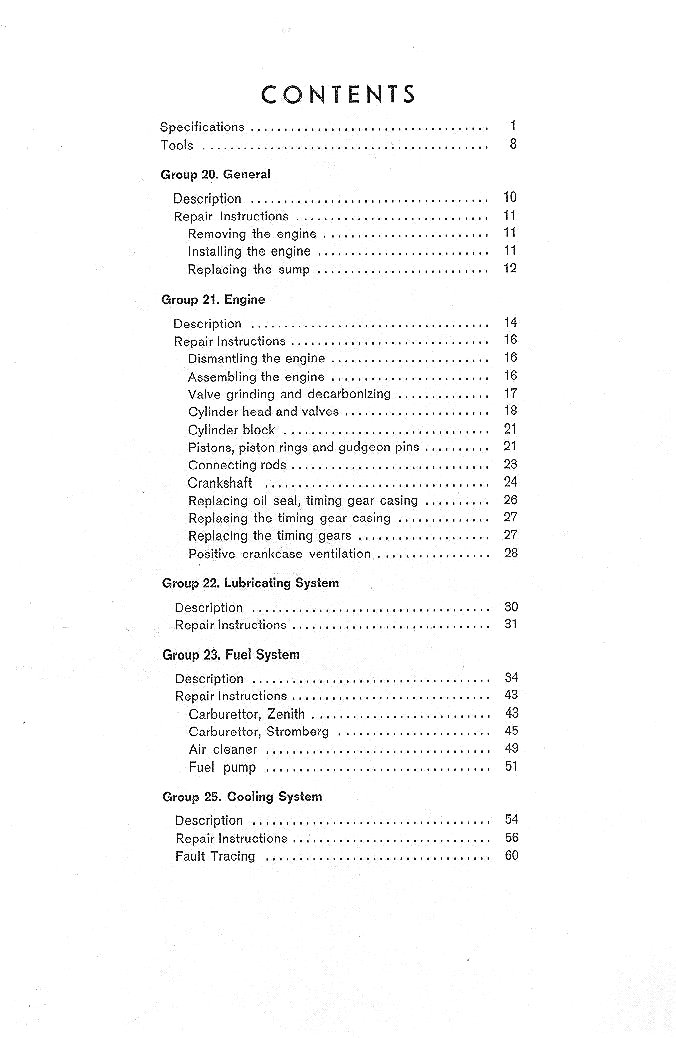 CONTENTS

Specifications .................................... 1
Tools .................................... 8

Group 20. General

Description .................................... 10
Repair Instructions .................................... 11
Removing the engine .................................... 11
Installing the engine .................................... 11
Replacing the sump .................................... 12

Group 21. Engine

Description .................................... 14
Repair Instructions .................................... 16
Dismantling the engine .................................... 16
Assembling the engine .................................... 16
Valve grinding and decarbonizing .................................... 17
Cylinder head and valves .................................... 18
Cylinder block .................................... 21
Pistons, piston rings and gudgeon pins .................................... 21
Connecting rods .................................... 23
Crankshaft .................................... 24
Replacing oil seal, timing gear casing .................................... 26
Replacing the timing gear casing .................................... 27
Replacing the timing gears .................................... 27
Positive crankcase ventilation .................................... 28

Group 22. Lubricating System

Description .................................... 30
Repair Instructions .................................... 31

Group 23. Fuel System

Description .................................... 34
Repair Instructions .................................... 43
Carburettor, Zenith .................................... 43
Carburettor, Stromberg .................................... 45
Air cleaner .................................... 49
Fuel pump .................................... 51

Group 25. Cooling System

Description .................................... 54
Repair Instructions .................................... 56
Fault Tracing .................................... 60